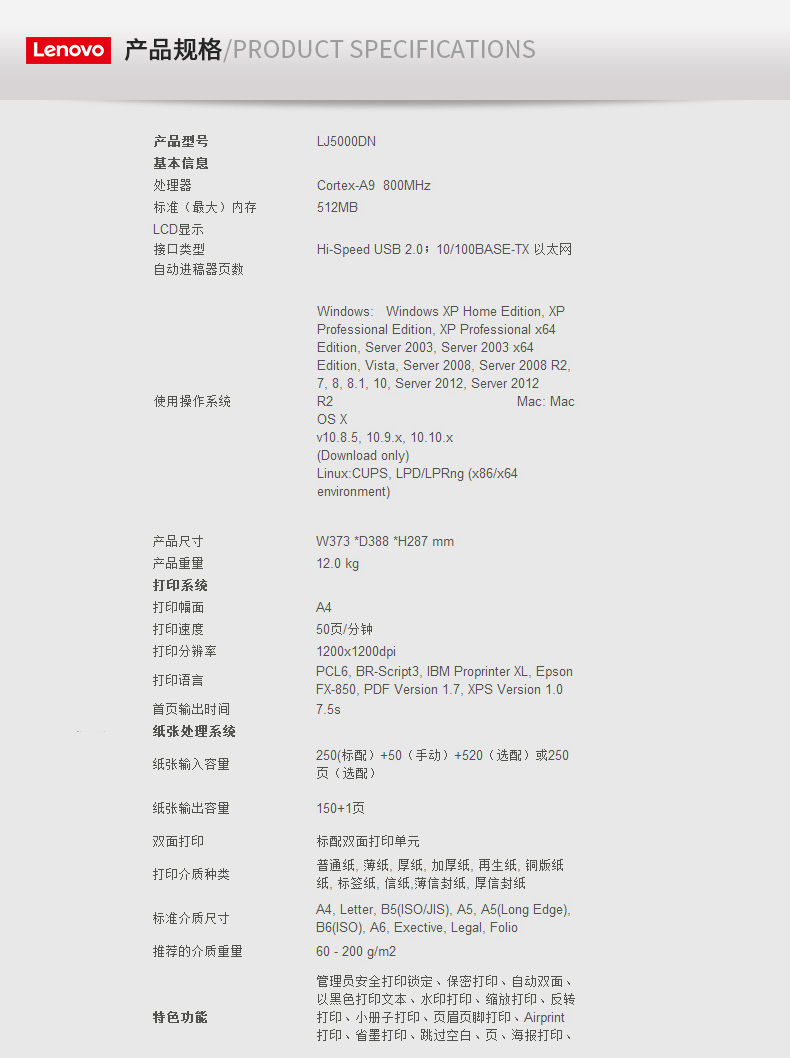 Lenovo 产品规格/PRODUCT SPECIFICATIONS

| | |
|---|---|
| 产品型号 | LJ5000DN |
| 基本信息 | |
| 处理器 | Cortex-A9 800MHz |
| 标准（最大）内存 | 512MB |
| LCD显示 | |
| 接口类型 | Hi-Speed USB 2.0；10/100BASE-TX 以太网 |
| 自动进稿器页数 | |
| 使用操作系统 | Windows: Windows XP Home Edition, XP Professional Edition, XP Professional x64 Edition, Server 2003, Server 2003 x64 Edition, Vista, Server 2008, Server 2008 R2, 7, 8, 8.1, 10, Server 2012, Server 2012 R2 Mac: Mac OS X v10.8.5, 10.9.x, 10.10.x (Download only) Linux:CUPS, LPD/LPRng (x86/x64 environment) |
| 产品尺寸 | W373 *D388 *H287 mm |
| 产品重量 | 12.0 kg |
| 打印系统 | |
| 打印幅面 | A4 |
| 打印速度 | 50页/分钟 |
| 打印分辨率 | 1200x1200dpi |
| 打印语言 | PCL6, BR-Script3, IBM Proprinter XL, Epson FX-850, PDF Version 1.7, XPS Version 1.0 |
| 首页输出时间 | 7.5s |
| 纸张处理系统 | |
| 纸张输入容量 | 250(标配）+50（手动）+520（选配）或250页（选配） |
| 纸张输出容量 | 150+1页 |
| 双面打印 | 标配双面打印单元 |
| 打印介质种类 | 普通纸, 薄纸, 厚纸, 加厚纸, 再生纸, 铜版纸纸, 标签纸, 信纸,薄信封纸, 厚信封纸 |
| 标准介质尺寸 | A4, Letter, B5(ISO/JIS), A5, A5(Long Edge), B6(ISO), A6, Exective, Legal, Folio |
| 推荐的介质重量 | 60 - 200 g/m2 |
| 特色功能 | 管理员安全打印锁定、保密打印、自动双面、以黑色打印文本、水印打印、缩放打印、反转打印、小册子打印、页眉页脚打印、Airprint打印、省墨打印、跳过空白、页、海报打印、 |